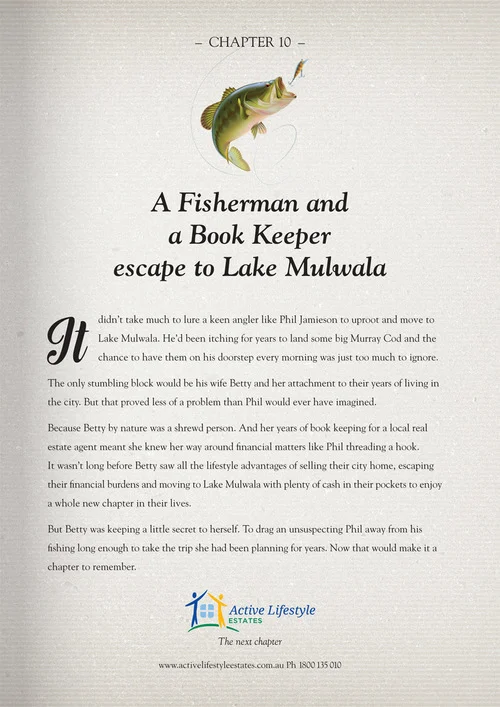 – CHAPTER 10 –

A Fisherman and a Book Keeper escape to Lake Mulwala

It didn't take much to lure a keen angler like Phil Jamieson to uproot and move to Lake Mulwala. He'd been itching for years to land some big Murray Cod and the chance to have them on his doorstep every morning was just too much to ignore. The only stumbling block would be his wife Betty and her attachment to their years of living in the city. But that proved less of a problem than Phil would ever have imagined.

Because Betty by nature was a shrewd person. And her years of book keeping for a local real estate agent meant she knew her way around financial matters like Phil threading a hook. It wasn't long before Betty saw all the lifestyle advantages of selling their city home, escaping their financial burdens and moving to Lake Mulwala with plenty of cash in their pockets to enjoy a whole new chapter in their lives.

But Betty was keeping a little secret to herself. To drag an unsuspecting Phil away from his fishing long enough to take the trip she had been planning for years. Now that would make it a chapter to remember.

Active Lifestyle ESTATES

The next chapter

www.activelifestyleestates.com.au Ph 1800 135 010